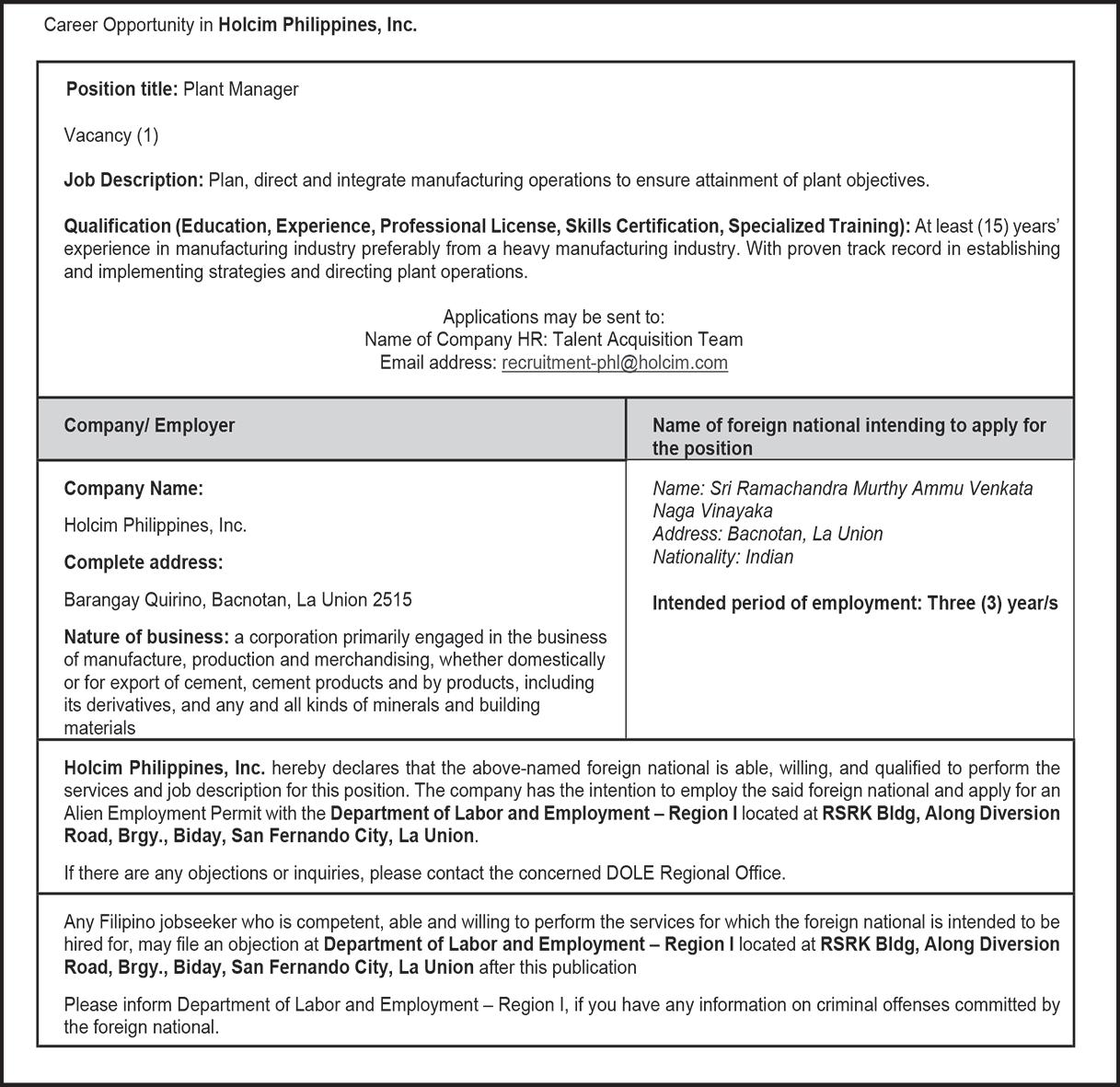 Career Opportunity in Holcim Philippines, Inc.

Position title: Plant Manager

Vacancy (1)

Job Description: Plan, direct and integrate manufacturing operations to ensure attainment of plant objectives.

Qualification (Education, Experience, Professional License, Skills Certification, Specialized Training): At least (15) years' experience in manufacturing industry preferably from a heavy manufacturing industry. With proven track record in establishing and implementing strategies and directing plant operations.

Applications may be sent to:
Name of Company HR: Talent Acquisition Team
Email address: recruitment-phl@holcim.com

| Company/ Employer | Name of foreign national intending to apply for the position |
|---|---|
| Company Name: Holcim Philippines, Inc. Complete address: Barangay Quirino, Bacnotan, La Union 2515 Nature of business: a corporation primarily engaged in the business of manufacture, production and merchandising, whether domestically or for export of cement, cement products and by products, including its derivatives, and any and all kinds of minerals and building materials | Name: Sri Ramachandra Murthy Ammu Venkata Naga Vinayaka Address: Bacnotan, La Union Nationality: Indian Intended period of employment: Three (3) year/s |

Holcim Philippines, Inc. hereby declares that the above-named foreign national is able, willing, and qualified to perform the services and job description for this position. The company has the intention to employ the said foreign national and apply for an Alien Employment Permit with the Department of Labor and Employment – Region I located at RSRK Bldg, Along Diversion Road, Brgy., Biday, San Fernando City, La Union.

If there are any objections or inquiries, please contact the concerned DOLE Regional Office.

Any Filipino jobseeker who is competent, able and willing to perform the services for which the foreign national is intended to be hired for, may file an objection at Department of Labor and Employment – Region I located at RSRK Bldg, Along Diversion Road, Brgy., Biday, San Fernando City, La Union after this publication

Please inform Department of Labor and Employment – Region I, if you have any information on criminal offenses committed by the foreign national.